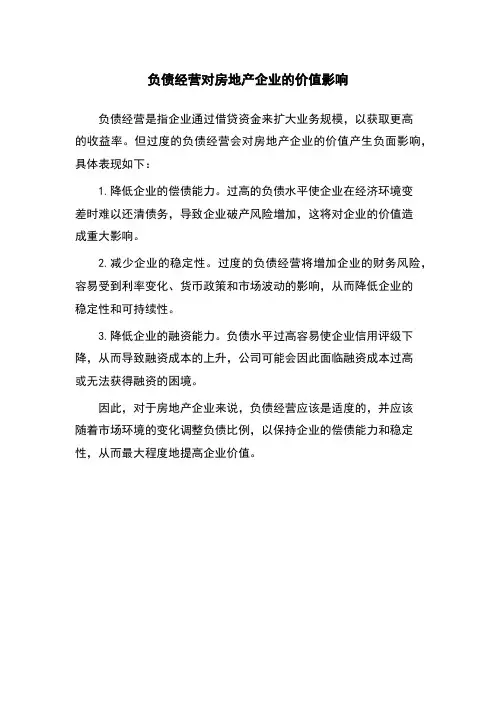 负债经营对房地产企业的价值影响

负债经营是指企业通过借贷资金来扩大业务规模，以获取更高的收益率。但过度的负债经营会对房地产企业的价值产生负面影响，具体表现如下：

1. 降低企业的偿债能力。过高的负债水平使企业在经济环境变差时难以还清债务，导致企业破产风险增加，这将对企业的价值造成重大影响。

2. 减少企业的稳定性。过度的负债经营将增加企业的财务风险，容易受到利率变化、货币政策和市场波动的影响，从而降低企业的稳定性和可持续性。

3. 降低企业的融资能力。负债水平过高容易使企业信用评级下降，从而导致融资成本的上升，公司可能会因此面临融资成本过高或无法获得融资的困境。

因此，对于房地产企业来说，负债经营应该是适度的，并应该随着市场环境的变化调整负债比例，以保持企业的偿债能力和稳定性，从而最大程度地提高企业价值。